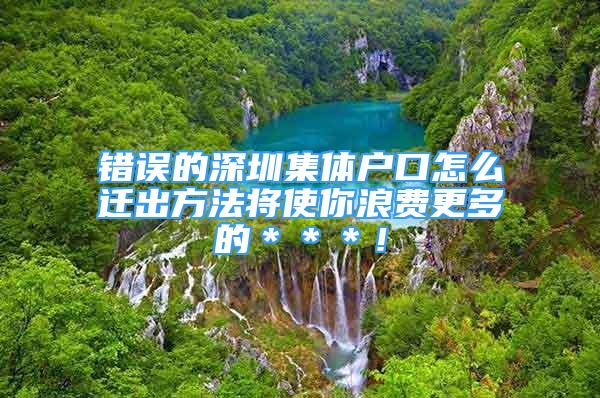 错误的深圳集体户口怎么迁出方法将使你浪费更多的＊＊＊！